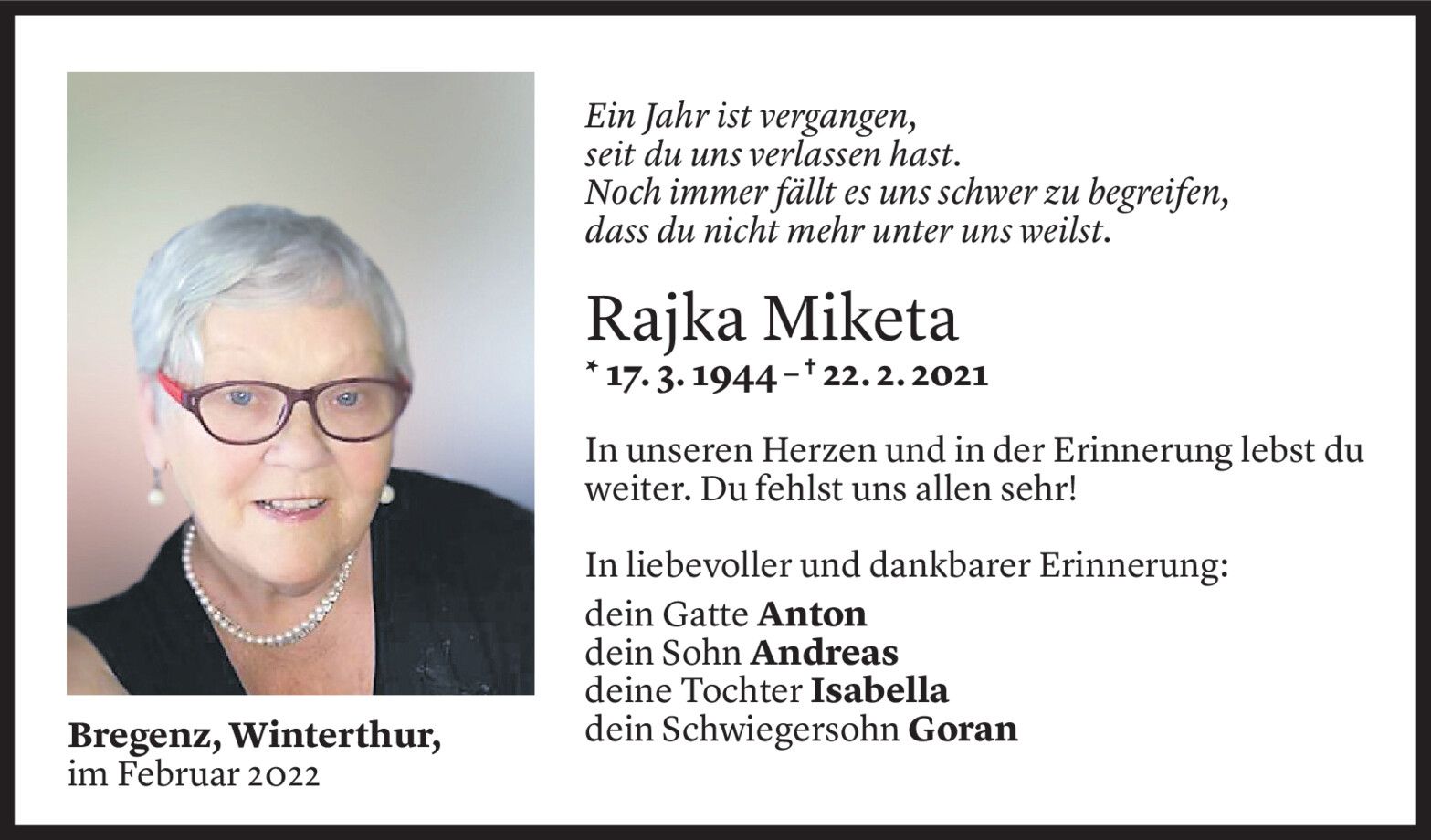 Ein Jahr ist vergangen,
seit du uns verlassen hast.
Noch immer fällt es uns schwer zu begreifen,
dass du nicht mehr unter uns weilst.

Rajka Miketa
* 17. 3. 1944 – † 22. 2. 2021

In unseren Herzen und in der Erinnerung lebst du weiter. Du fehlst uns allen sehr!

In liebevoller und dankbarer Erinnerung:

dein Gatte Anton
dein Sohn Andreas
deine Tochter Isabella
dein Schwiegersohn Goran

Bregenz, Winterthur,
im Februar 2022